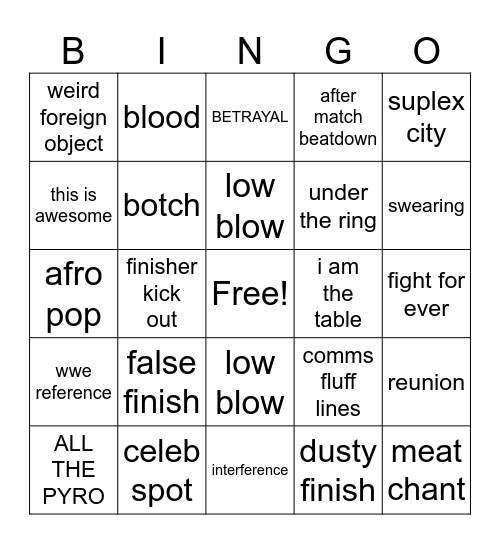 | B | I | N | G | O |
|---|---|---|---|---|
| weird foreign object | blood | BETRAYAL | after match beatdown | suplex city |
| this is awesome | botch | low blow | under the ring | swearing |
| afro pop | finisher kick out | Free! | i am the table | fight for ever |
| wwe reference | false finish | low blow | comms fluff lines | reunion |
| ALL THE PYRO | celeb spot | interference | dusty finish | meat chant |